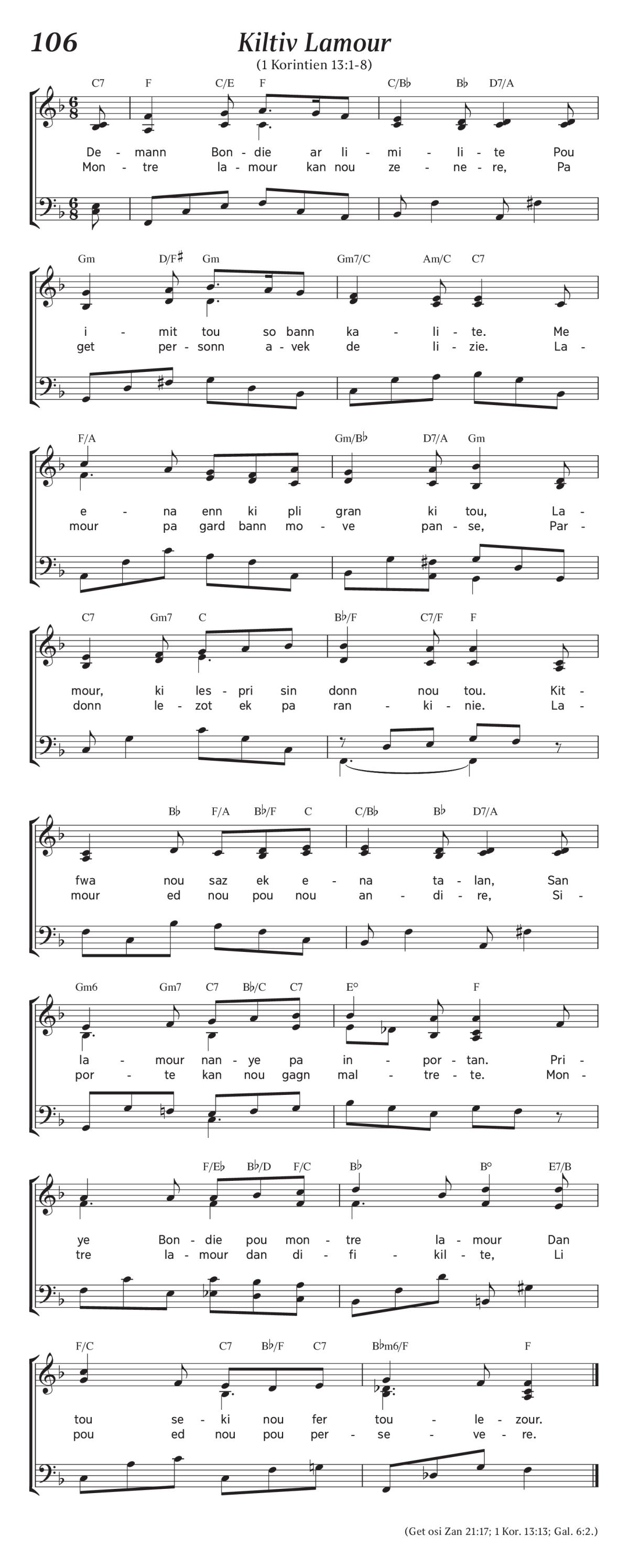 106

Kiltiv Lamour

(1 Korintien 13:1-8)

C7 F C/E F C/B♭ B♭ D7/A

De - mann Bon - die ar li - mi - li - te Pou
Mon - tre la - mour kan nou ze - ne - re, Pa

Gm D/F♯ Gm Gm7/C Am/C C7

i - mit tou so bann ka - li - te. Me
get per - sonn a - vek de li - zie. La -

F/A Gm/B♭ D7/A Gm

e - na enn ki pli gran ki tou, La -
mour pa gard bann mo - ve pan - se, Par -

C7 Gm7 C B♭/F C7/F F

mour, ki les - pri sin donn nou tou. Kit -
donn le - zot ek pa ran - ki - nie. La -

B♭ F/A B♭/F C C/B♭ B♭ D7/A

fwa nou saz ek e - na ta - lan, San
mour ed nou pou nou an - di - re, Si -

Gm6 Gm7 C7 B♭/C C7 E° F

la - mour nan - ye pa in - por - tan. Pri -
por - te kan nou gagn mal - tre - te. Mon -

F/E♭ B♭/D F/C B♭ B° E7/B

ye Bon - die pou mon - tre la - mour Dan
tre la - mour dan di - fi - kil - te, Li

F/C C7 B♭/F C7 B♭m6/F F

tou se - ki nou fer tou - le - zour.
pou ed nou pou per - se - ve - re.

(Get osi Zan 21:17; 1 Kor. 13:13; Gal. 6:2.)